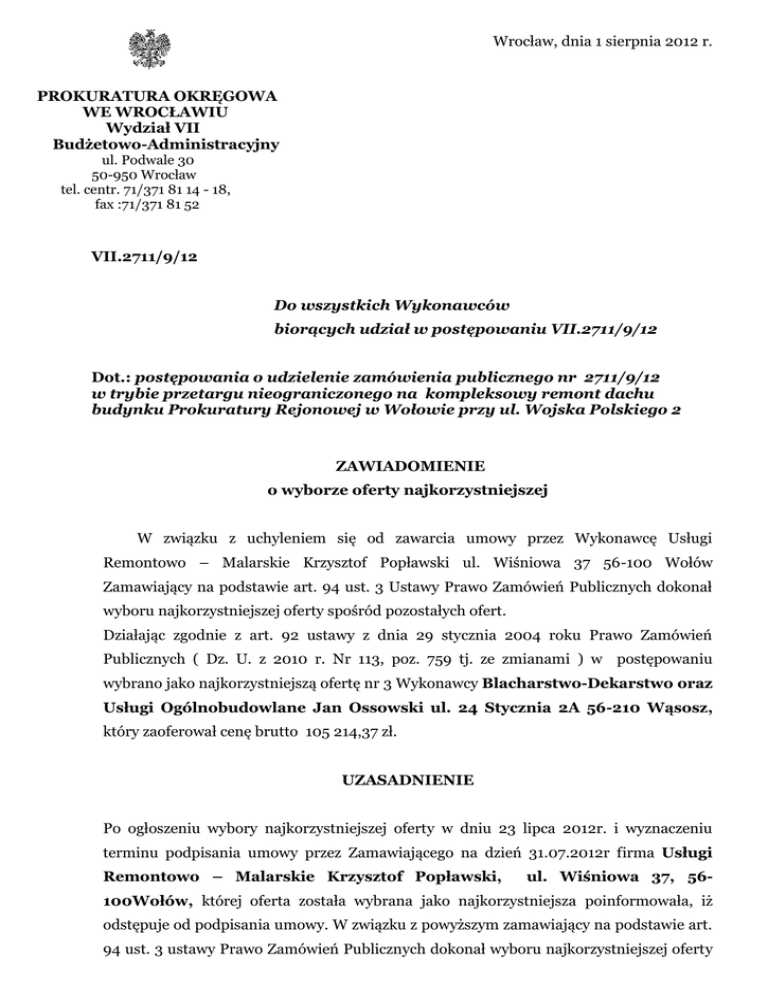 Wrocław, dnia 1 sierpnia 2012 r.

PROKURATURA OKRĘGOWA
WE WROCŁAWIU
Wydział VII
Budżetowo-Administracyjny
ul. Podwale 30
50-950 Wrocław
tel. centr. 71/371 81 14 - 18,
fax :71/371 81 52

VII.2711/9/12

Do wszystkich Wykonawców
biorących udział w postępowaniu VII.2711/9/12

Dot.: postępowania o udzielenie zamówienia publicznego nr 2711/9/12 w trybie przetargu nieograniczonego na kompleksowy remont dachu budynku Prokuratury Rejonowej w Wołowie przy ul. Wojska Polskiego 2

ZAWIADOMIENIE
o wyborze oferty najkorzystniejszej

W związku z uchyleniem się od zawarcia umowy przez Wykonawcę Usługi Remontowo – Malarskie Krzysztof Popławski ul. Wiśniowa 37 56-100 Wołów Zamawiający na podstawie art. 94 ust. 3 Ustawy Prawo Zamówień Publicznych dokonał wyboru najkorzystniejszej oferty spośród pozostałych ofert.
Działając zgodnie z art. 92 ustawy z dnia 29 stycznia 2004 roku Prawo Zamówień Publicznych ( Dz. U. z 2010 r. Nr 113, poz. 759 tj. ze zmianami ) w postępowaniu wybrano jako najkorzystniejszą ofertę nr 3 Wykonawcy Blacharstwo-Dekarstwo oraz Usługi Ogólnobudowlane Jan Ossowski ul. 24 Stycznia 2A 56-210 Wąsosz, który zaoferował cenę brutto 105 214,37 zł.

UZASADNIENIE

Po ogłoszeniu wybory najkorzystniejszej oferty w dniu 23 lipca 2012r. i wyznaczeniu terminu podpisania umowy przez Zamawiającego na dzień 31.07.2012r firma Usługi Remontowo – Malarskie Krzysztof Popławski, ul. Wiśniowa 37, 56-100Wołów, której oferta została wybrana jako najkorzystniejsza poinformowała, iż odstępuje od podpisania umowy. W związku z powyższym zamawiający na podstawie art. 94 ust. 3 ustawy Prawo Zamówień Publicznych dokonał wyboru najkorzystniejszej oferty